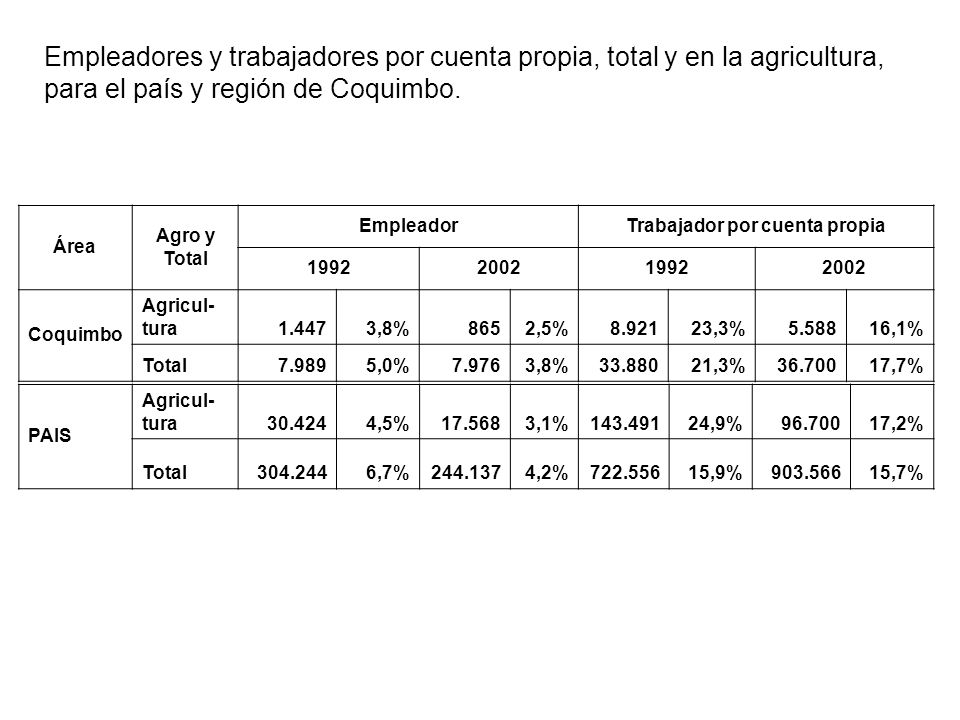 Empleadores y trabajadores por cuenta propia, total y en la agricultura, para el país y región de Coquimbo.

| Área | Agro y Total | Empleador | | | | Trabajador por cuenta propia | | | |
|---|---|---|---|---|---|---|---|---|---|
| | | 1992 | | 2002 | | 1992 | | 2002 | |
| Coquimbo | Agricultura | 1.447 | 3,8% | 865 | 2,5% | 8.921 | 23,3% | 5.588 | 16,1% |
| | Total | 7.989 | 5,0% | 7.976 | 3,8% | 33.880 | 21,3% | 36.700 | 17,7% |
| PAIS | Agricultura | 30.424 | 4,5% | 17.568 | 3,1% | 143.491 | 24,9% | 96.700 | 17,2% |
| | Total | 304.244 | 6,7% | 244.137 | 4,2% | 722.556 | 15,9% | 903.566 | 15,7% |